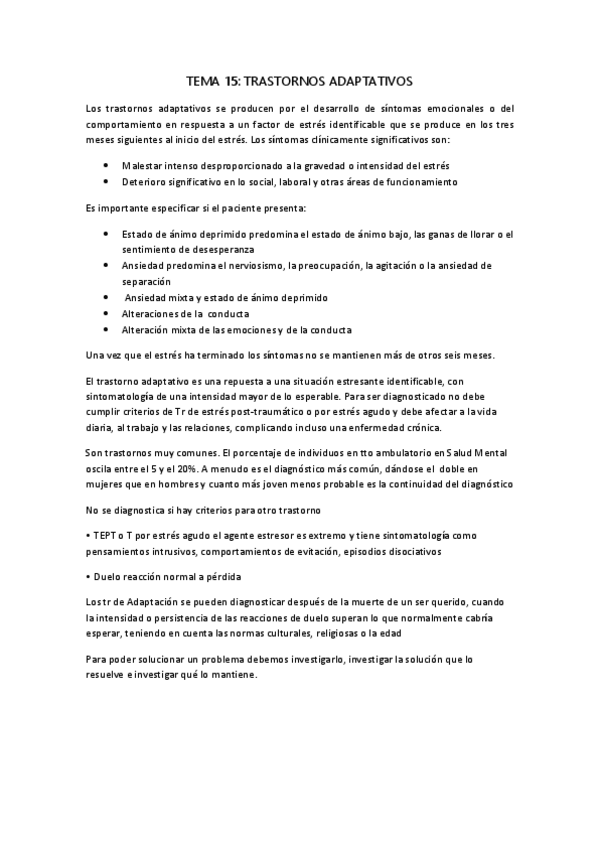 TEMA 15: TRASTORNOS ADAPTATIVOS

Los trastornos adaptativos se producen por el desarrollo de síntomas emocionales o del comportamiento en respuesta a un factor de estrés identificable que se produce en los tres meses siguientes al inicio del estrés. Los síntomas clínicamente significativos son:

• Malestar intenso desproporcionado a la gravedad o intensidad del estrés
• Deterioro significativo en lo social, laboral y otras áreas de funcionamiento

Es importante especificar si el paciente presenta:

• Estado de ánimo deprimido predomina el estado de ánimo bajo, las ganas de llorar o el sentimiento de desesperanza
• Ansiedad predomina el nerviosismo, la preocupación, la agitación o la ansiedad de separación
• Ansiedad mixta y estado de ánimo deprimido
• Alteraciones de la conducta
• Alteración mixta de las emociones y de la conducta

Una vez que el estrés ha terminado los síntomas no se mantienen más de otros seis meses.

El trastorno adaptativo es una repuesta a una situación estresante identificable, con sintomatología de una intensidad mayor de lo esperable. Para ser diagnosticado no debe cumplir criterios de Tr de estrés post-traumático o por estrés agudo y debe afectar a la vida diaria, al trabajo y las relaciones, complicando incluso una enfermedad crónica.

Son trastornos muy comunes. El porcentaje de individuos en tto ambulatorio en Salud Mental oscila entre el 5 y el 20%. A menudo es el diagnóstico más común, dándose el doble en mujeres que en hombres y cuanto más joven menos probable es la continuidad del diagnóstico

No se diagnostica si hay criterios para otro trastorno

• TEPT o T por estrés agudo el agente estresor es extremo y tiene sintomatología como pensamientos intrusivos, comportamientos de evitación, episodios disociativos

• Duelo reacción normal a pérdida

Los tr de Adaptación se pueden diagnosticar después de la muerte de un ser querido, cuando la intensidad o persistencia de las reacciones de duelo superan lo que normalmente cabría esperar, teniendo en cuenta las normas culturales, religiosas o la edad

Para poder solucionar un problema debemos investigarlo, investigar la solución que lo resuelve e investigar qué lo mantiene.